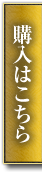 購入はこちら